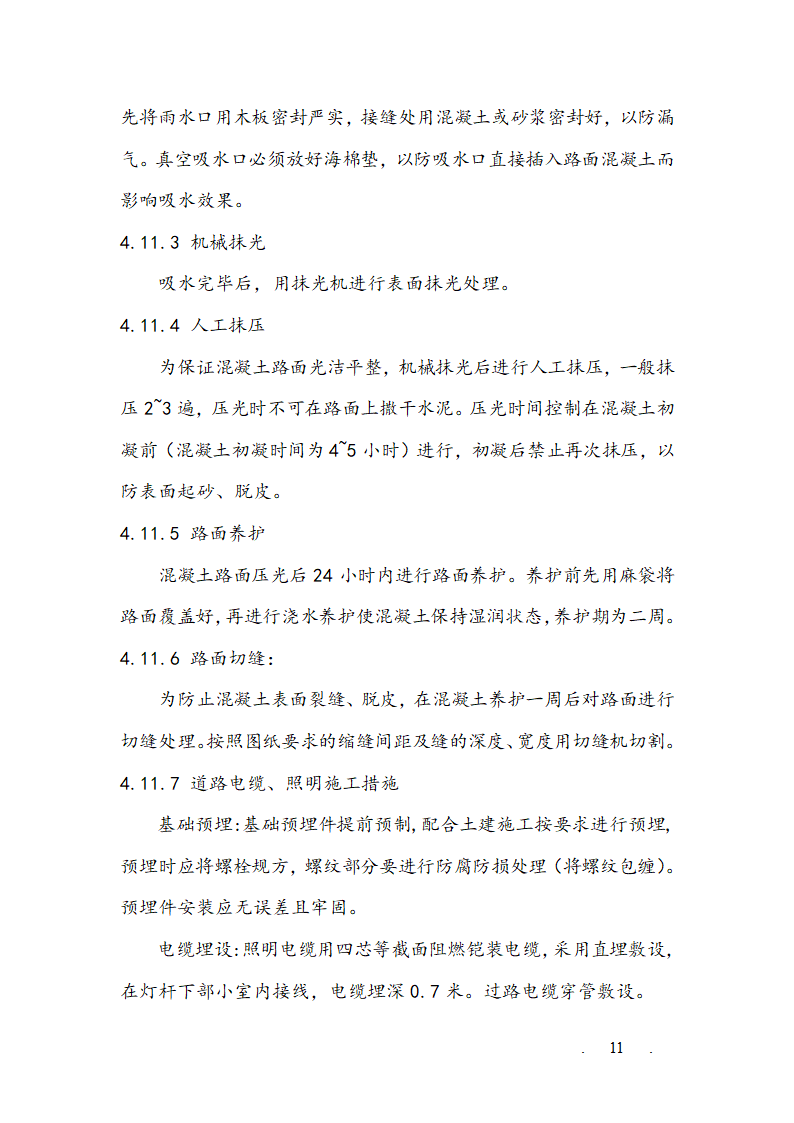 先将雨水口用木板密封严实，接缝处用混凝土或砂浆密封好，以防漏气。真空吸水口必须放好海棉垫，以防吸水口直接插入路面混凝土而影响吸水效果。

4.11.3 机械抹光

吸水完毕后，用抹光机进行表面抹光处理。

4.11.4 人工抹压

为保证混凝土路面光洁平整，机械抹光后进行人工抹压，一般抹压 2~3 遍，压光时不可在路面上撒干水泥。压光时间控制在混凝土初凝前（混凝土初凝时间为 4~5 小时）进行，初凝后禁止再次抹压，以防表面起砂、脱皮。

4.11.5 路面养护

混凝土路面压光后 24 小时内进行路面养护。养护前先用麻袋将路面覆盖好，再进行浇水养护使混凝土保持湿润状态，养护期为二周。

4.11.6 路面切缝：

为防止混凝土表面裂缝、脱皮，在混凝土养护一周后对路面进行切缝处理。按照图纸要求的缩缝间距及缝的深度、宽度用切缝机切割。

4.11.7 道路电缆、照明施工措施

基础预埋：基础预埋件提前预制，配合土建施工按要求进行预埋，预埋时应将螺栓规方，螺纹部分要进行防腐防损处理（将螺纹包缠）。预埋件安装应无误差且牢固。

电缆埋设：照明电缆用四芯等截面阻燃铠装电缆，采用直埋敷设，在灯杆下部小室内接线，电缆埋深 0.7 米。过路电缆穿管敷设。

. 11 .